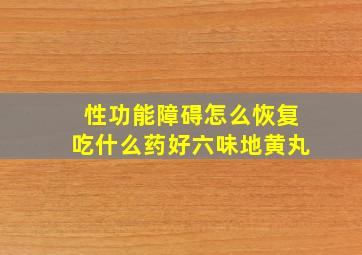 性功能障碍怎么恢复
吃什么药好六味地黄丸